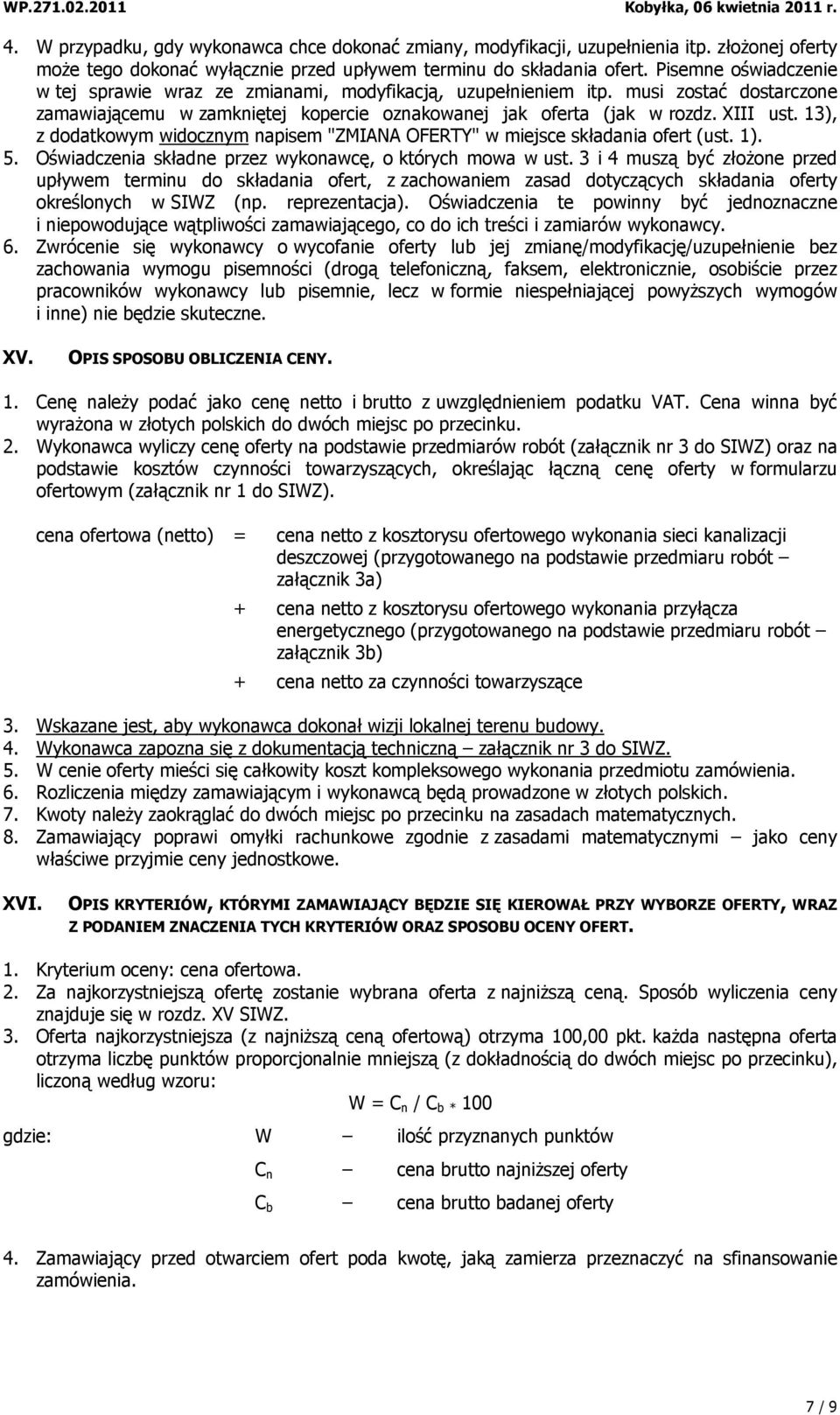 WP.271.02.2011 Kobyłka, 06 kwietnia 2011 r.

4. W przypadku, gdy wykonawca chce dokonać zmiany, modyfikacji, uzupełnienia itp. złożonej oferty może tego dokonać wyłącznie przed upływem terminu do składania ofert. Pisemne oświadczenie w tej sprawie wraz ze zmianami, modyfikacją, uzupełnieniem itp. musi zostać dostarczone zamawiającemu w zamkniętej kopercie oznakowanej jak oferta (jak w rozdz. XIII ust. 13), z dodatkowym widocznym napisem "ZMIANA OFERTY" w miejsce składania ofert (ust. 1).
5. Oświadczenia składne przez wykonawcę, o których mowa w ust. 3 i 4 muszą być złożone przed upływem terminu do składania ofert, z zachowaniem zasad dotyczących składania oferty określonych w SIWZ (np. reprezentacja). Oświadczenia te powinny być jednoznaczne i niepowodujące wątpliwości zamawiającego, co do ich treści i zamiarów wykonawcy.
6. Zwrócenie się wykonawcy o wycofanie oferty lub jej zmianę/modyfikację/uzupełnienie bez zachowania wymogu pisemności (drogą telefoniczną, faksem, elektronicznie, osobiście przez pracowników wykonawcy lub pisemnie, lecz w formie niespełniającej powyższych wymogów i inne) nie będzie skuteczne.

XV. OPIS SPOSOBU OBLICZENIA CENY.

1. Cenę należy podać jako cenę netto i brutto z uwzględnieniem podatku VAT. Cena winna być wyrażona w złotych polskich do dwóch miejsc po przecinku.
2. Wykonawca wyliczy cenę oferty na podstawie przedmiarów robót (załącznik nr 3 do SIWZ) oraz na podstawie kosztów czynności towarzyszących, określając łączną cenę oferty w formularzu ofertowym (załącznik nr 1 do SIWZ).

cena ofertowa (netto) = cena netto z kosztorysu ofertowego wykonania sieci kanalizacji deszczowej (przygotowanego na podstawie przedmiaru robót – załącznik 3a)
+ cena netto z kosztorysu ofertowego wykonania przyłącza energetycznego (przygotowanego na podstawie przedmiaru robót – załącznik 3b)
+ cena netto za czynności towarzyszące

3. Wskazane jest, aby wykonawca dokonał wizji lokalnej terenu budowy.
4. Wykonawca zapozna się z dokumentacją techniczną – załącznik nr 3 do SIWZ.
5. W cenie oferty mieści się całkowity koszt kompleksowego wykonania przedmiotu zamówienia.
6. Rozliczenia między zamawiającym i wykonawcą będą prowadzone w złotych polskich.
7. Kwoty należy zaokrąglać do dwóch miejsc po przecinku na zasadach matematycznych.
8. Zamawiający poprawi omyłki rachunkowe zgodnie z zasadami matematycznymi – jako ceny właściwe przyjmie ceny jednostkowe.

XVI. OPIS KRYTERIÓW, KTÓRYMI ZAMAWIAJĄCY BĘDZIE SIĘ KIEROWAŁ PRZY WYBORZE OFERTY, WRAZ Z PODANIEM ZNACZENIA TYCH KRYTERIÓW ORAZ SPOSOBU OCENY OFERT.

1. Kryterium oceny: cena ofertowa.
2. Za najkorzystniejszą ofertę zostanie wybrana oferta z najniższą ceną. Sposób wyliczenia ceny znajduje się w rozdz. XV SIWZ.
3. Oferta najkorzystniejsza (z najniższą ceną ofertową) otrzyma 100,00 pkt. każda następna oferta otrzyma liczbę punktów proporcjonalnie mniejszą (z dokładnością do dwóch miejsc po przecinku), liczoną według wzoru:

$W = C_n / C_b * 100$

gdzie: W – ilość przyznanych punktów
$C_n$ – cena brutto najniższej oferty
$C_b$ – cena brutto badanej oferty

4. Zamawiający przed otwarciem ofert poda kwotę, jaką zamierza przeznaczyć na sfinansowanie zamówienia.

7 / 9